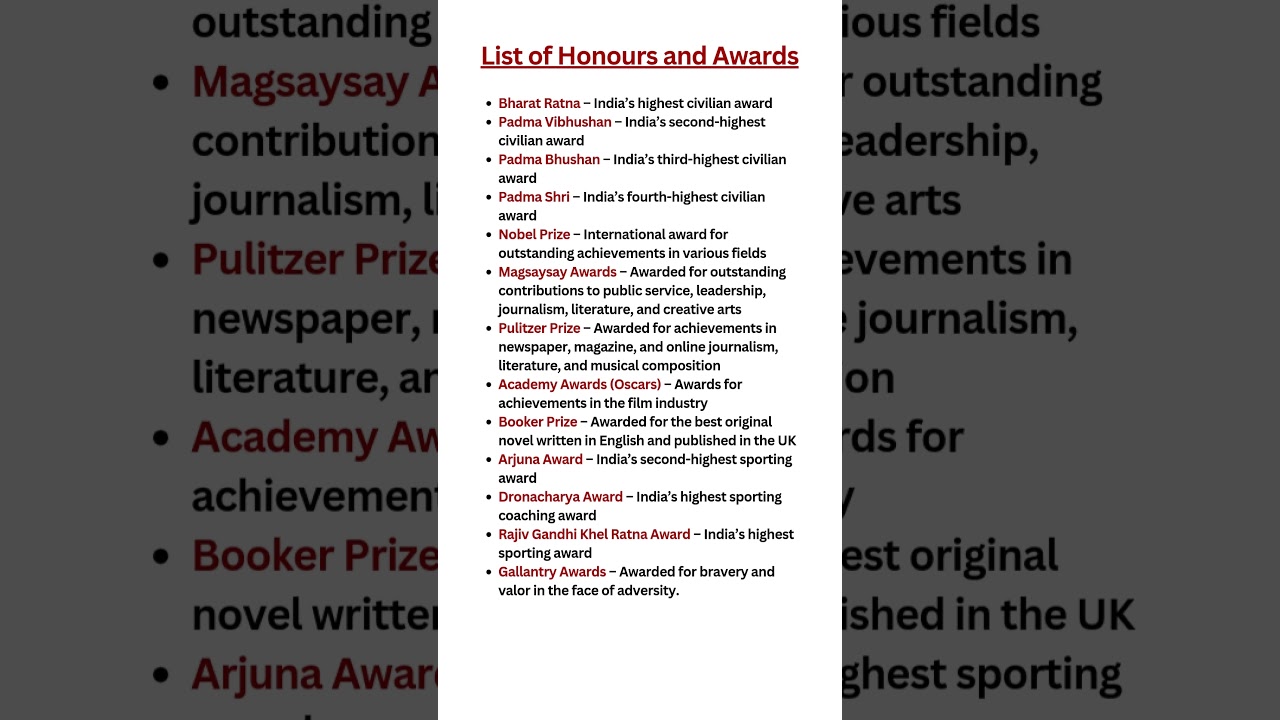 List of Honours and Awards

- Bharat Ratna – India's highest civilian award
- Padma Vibhushan – India's second-highest civilian award
- Padma Bhushan – India's third-highest civilian award
- Padma Shri – India's fourth-highest civilian award
- Nobel Prize – International award for outstanding achievements in various fields
- Magsaysay Awards – Awarded for outstanding contributions to public service, leadership, journalism, literature, and creative arts
- Pulitzer Prize – Awarded for achievements in newspaper, magazine, and online journalism, literature, and musical composition
- Academy Awards (Oscars) – Awards for achievements in the film industry
- Booker Prize – Awarded for the best original novel written in English and published in the UK
- Arjuna Award – India's second-highest sporting award
- Dronacharya Award – India's highest sporting coaching award
- Rajiv Gandhi Khel Ratna Award – India's highest sporting award
- Gallantry Awards – Awarded for bravery and valor in the face of adversity.